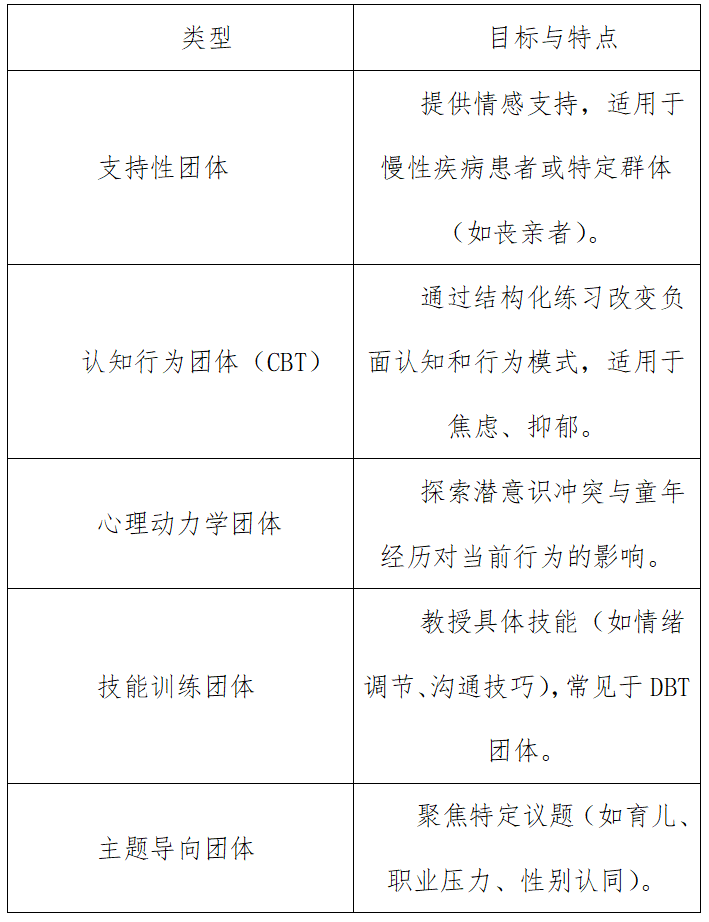 | 类型 | 目标与特点 |
|---|---|
| 支持性团体 | 提供情感支持，适用于慢性疾病患者或特定群体（如丧亲者）。 |
| 认知行为团体（CBT） | 通过结构化练习改变负面认知和行为模式，适用于焦虑、抑郁。 |
| 心理动力学团体 | 探索潜意识冲突与童年经历对当前行为的影响。 |
| 技能训练团体 | 教授具体技能（如情绪调节、沟通技巧），常见于 DBT 团体。 |
| 主题导向团体 | 聚焦特定议题（如育儿、职业压力、性别认同）。 |